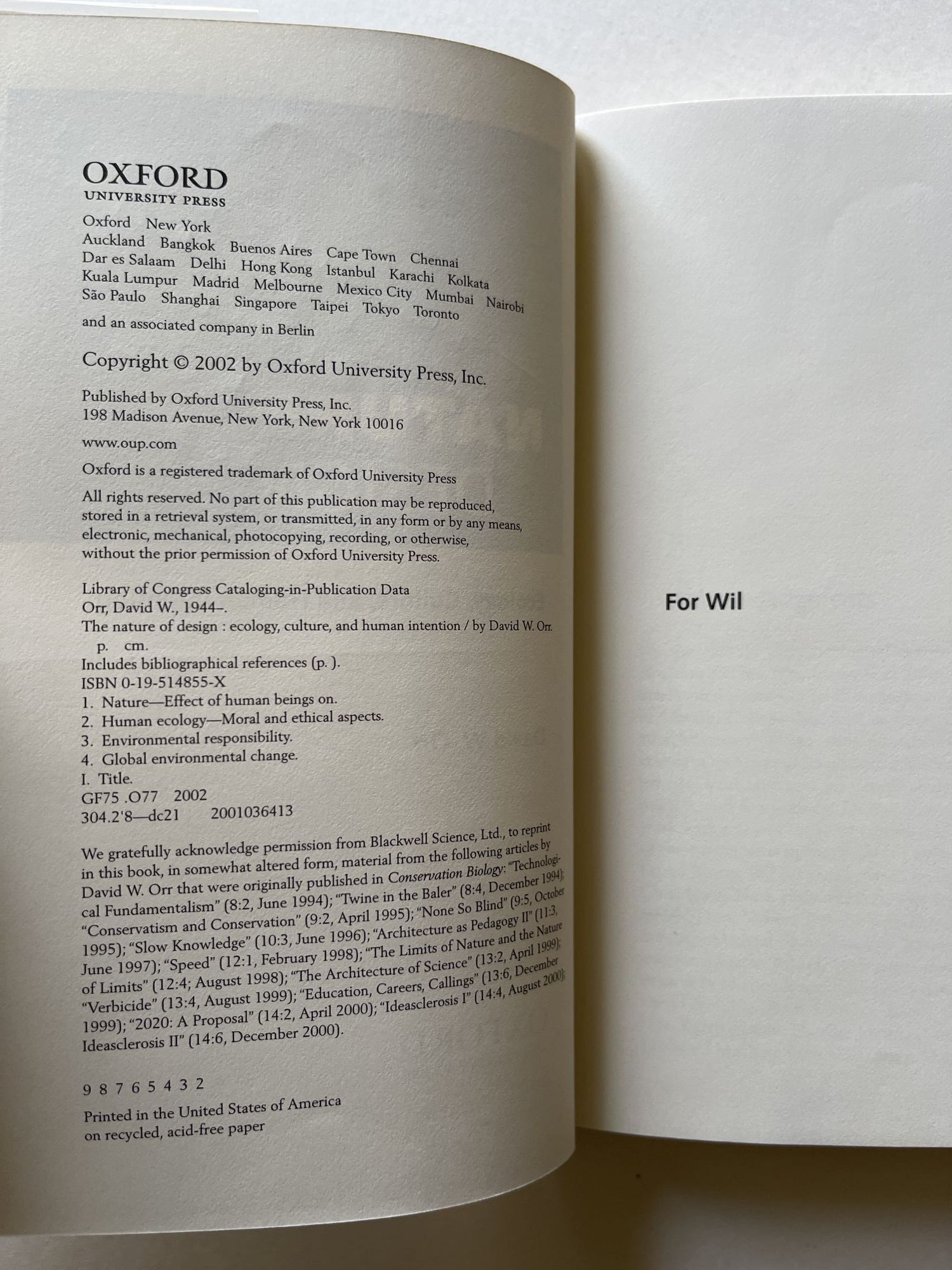 OXFORD
UNIVERSITY PRESS

Oxford New York
Auckland Bangkok Buenos Aires Cape Town Chennai
Dar es Salaam Delhi Hong Kong Istanbul Karachi Kolkata
Kuala Lumpur Madrid Melbourne Mexico City Mumbai Nairobi
São Paulo Shanghai Singapore Taipei Tokyo Toronto

and an associated company in Berlin

Copyright © 2002 by Oxford University Press, Inc.

Published by Oxford University Press, Inc.
198 Madison Avenue, New York, New York 10016

www.oup.com

Oxford is a registered trademark of Oxford University Press

All rights reserved. No part of this publication may be reproduced, stored in a retrieval system, or transmitted, in any form or by any means, electronic, mechanical, photocopying, recording, or otherwise, without the prior permission of Oxford University Press.

Library of Congress Cataloging-in-Publication Data
Orr, David W., 1944–.
The nature of design : ecology, culture, and human intention / by David W. Orr.
p. cm.
Includes bibliographical references (p. ).
ISBN 0-19-514855-X
1. Nature—Effect of human beings on.
2. Human ecology—Moral and ethical aspects.
3. Environmental responsibility.
4. Global environmental change.
I. Title.
GF75 .O77 2002
304.2'8—dc21 2001036413

We gratefully acknowledge permission from Blackwell Science, Ltd., to reprint in this book, in somewhat altered form, material from the following articles by David W. Orr that were originally published in Conservation Biology: "Technological Fundamentalism" (8:2, June 1994); "Twine in the Baler" (8:4, December 1994); "Conservatism and Conservation" (9:2, April 1995); "None So Blind" (9:5, October 1995); "Slow Knowledge" (10:3, June 1996); "Architecture as Pedagogy II" (11:3, June 1997); "Speed" (12:1, February 1998); "The Limits of Nature and the Nature of Limits" (12:4; August 1998); "The Architecture of Science" (13:2, April 1999); "Verbicide" (13:4, August 1999); "Education, Careers, Callings" (13:6, December 1999); "2020: A Proposal" (14:2, April 2000); "Ideasclerosis I" (14:4, August 2000); Ideasclerosis II" (14:6, December 2000).

9 8 7 6 5 4 3 2

Printed in the United States of America
on recycled, acid-free paper

For Wil